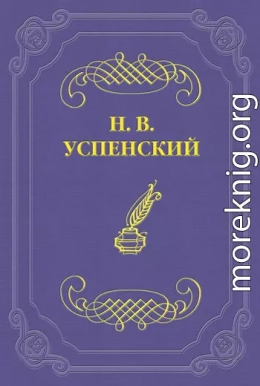 Н. В.
УСПЕНСКИЙ

moreknig.org